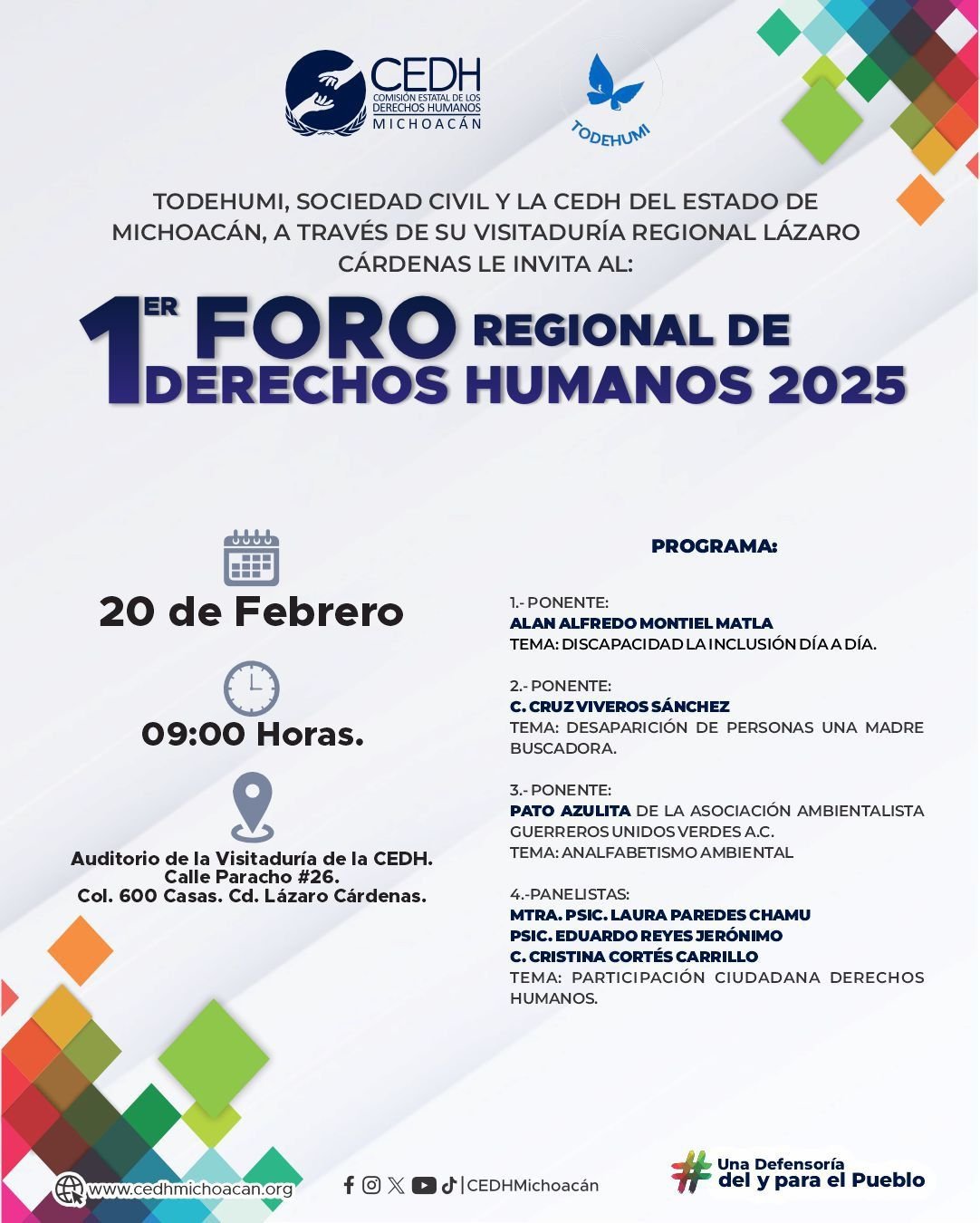 CEDH
COMISIÓN ESTATAL DE LOS DERECHOS HUMANOS
MICHOACÁN

TODEHUMI

TODEHUMI, SOCIEDAD CIVIL Y LA CEDH DEL ESTADO DE MICHOACÁN, A TRAVÉS DE SU VISITADURÍA REGIONAL LÁZARO CÁRDENAS LE INVITA AL:

1ER FORO REGIONAL DE DERECHOS HUMANOS 2025

20 de Febrero

09:00 Horas.

Auditorio de la Visitaduría de la CEDH.
Calle Paracho #26.
Col. 600 Casas. Cd. Lázaro Cárdenas.

PROGRAMA:

1.- PONENTE:
ALAN ALFREDO MONTIEL MATLA
TEMA: DISCAPACIDAD LA INCLUSIÓN DÍA A DÍA.

2.- PONENTE:
C. CRUZ VIVEROS SÁNCHEZ
TEMA: DESAPARICIÓN DE PERSONAS UNA MADRE BUSCADORA.

3.- PONENTE:
PATO AZULITA DE LA ASOCIACIÓN AMBIENTALISTA GUERREROS UNIDOS VERDES A.C.
TEMA: ANALFABETISMO AMBIENTAL

4.-PANELISTAS:
MTRA. PSIC. LAURA PAREDES CHAMU
PSIC. EDUARDO REYES JERÓNIMO
C. CRISTINA CORTÉS CARRILLO
TEMA: PARTICIPACIÓN CIUDADANA DERECHOS HUMANOS.

www.cedhmichoacan.org

|CEDHMichoacán

# Una Defensoría del y para el Pueblo